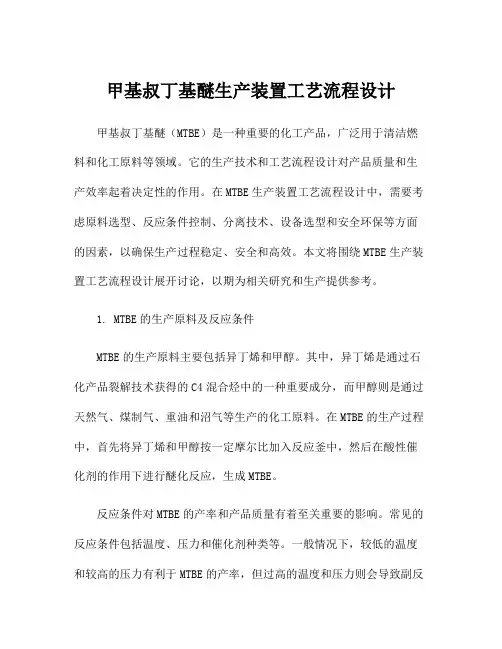 甲基叔丁基醚生产装置工艺流程设计

甲基叔丁基醚（MTBE）是一种重要的化工产品，广泛用于清洁燃料和化工原料等领域。它的生产技术和工艺流程设计对产品质量和生产效率起着决定性的作用。在MTBE生产装置工艺流程设计中，需要考虑原料选型、反应条件控制、分离技术、设备选型和安全环保等方面的因素，以确保生产过程稳定、安全和高效。本文将围绕MTBE生产装置工艺流程设计展开讨论，以期为相关研究和生产提供参考。

1. MTBE的生产原料及反应条件

MTBE的生产原料主要包括异丁烯和甲醇。其中，异丁烯是通过石化产品裂解技术获得的C4混合烃中的一种重要成分，而甲醇则是通过天然气、煤制气、重油和沼气等生产的化工原料。在MTBE的生产过程中，首先将异丁烯和甲醇按一定摩尔比加入反应釜中，然后在酸性催化剂的作用下进行醚化反应，生成MTBE。

反应条件对MTBE的产率和产品质量有着至关重要的影响。常见的反应条件包括温度、压力和催化剂种类等。一般情况下，较低的温度和较高的压力有利于MTBE的产率，但过高的温度和压力则会导致副反